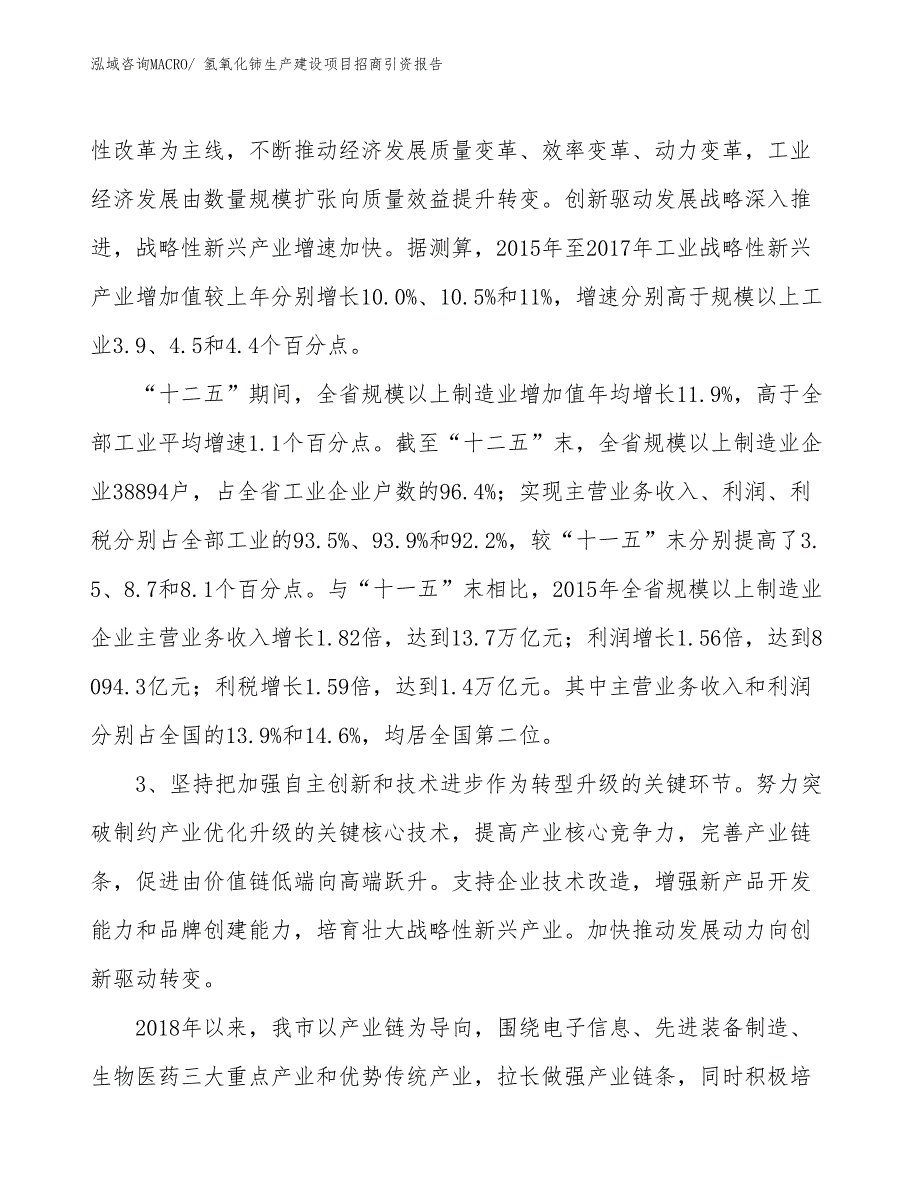 泓域咨询MACRO/ 氢氧化铈生产建设项目招商引资报告

性改革为主线，不断推动经济发展质量变革、效率变革、动力变革，工业经济发展由数量规模扩张向质量效益提升转变。创新驱动发展战略深入推进，战略性新兴产业增速加快。据测算，2015年至2017年工业战略性新兴产业增加值较上年分别增长10.0%、10.5%和11%，增速分别高于规模以上工业3.9、4.5和4.4个百分点。

“十二五”期间，全省规模以上制造业增加值年均增长11.9%，高于全部工业平均增速1.1个百分点。截至“十二五”末，全省规模以上制造业企业38894户，占全省工业企业户数的96.4%；实现主营业务收入、利润、利税分别占全部工业的93.5%、93.9%和92.2%，较“十一五”末分别提高了3.5、8.7和8.1个百分点。与“十一五”末相比，2015年全省规模以上制造业企业主营业务收入增长1.82倍，达到13.7万亿元；利润增长1.56倍，达到8094.3亿元；利税增长1.59倍，达到1.4万亿元。其中主营业务收入和利润分别占全国的13.9%和14.6%，均居全国第二位。

3、坚持把加强自主创新和技术进步作为转型升级的关键环节。努力突破制约产业优化升级的关键核心技术，提高产业核心竞争力，完善产业链条，促进由价值链低端向高端跃升。支持企业技术改造，增强新产品开发能力和品牌创建能力，培育壮大战略性新兴产业。加快推动发展动力向创新驱动转变。

2018年以来，我市以产业链为导向，围绕电子信息、先进装备制造、生物医药三大重点产业和优势传统产业，拉长做强产业链条，同时积极培